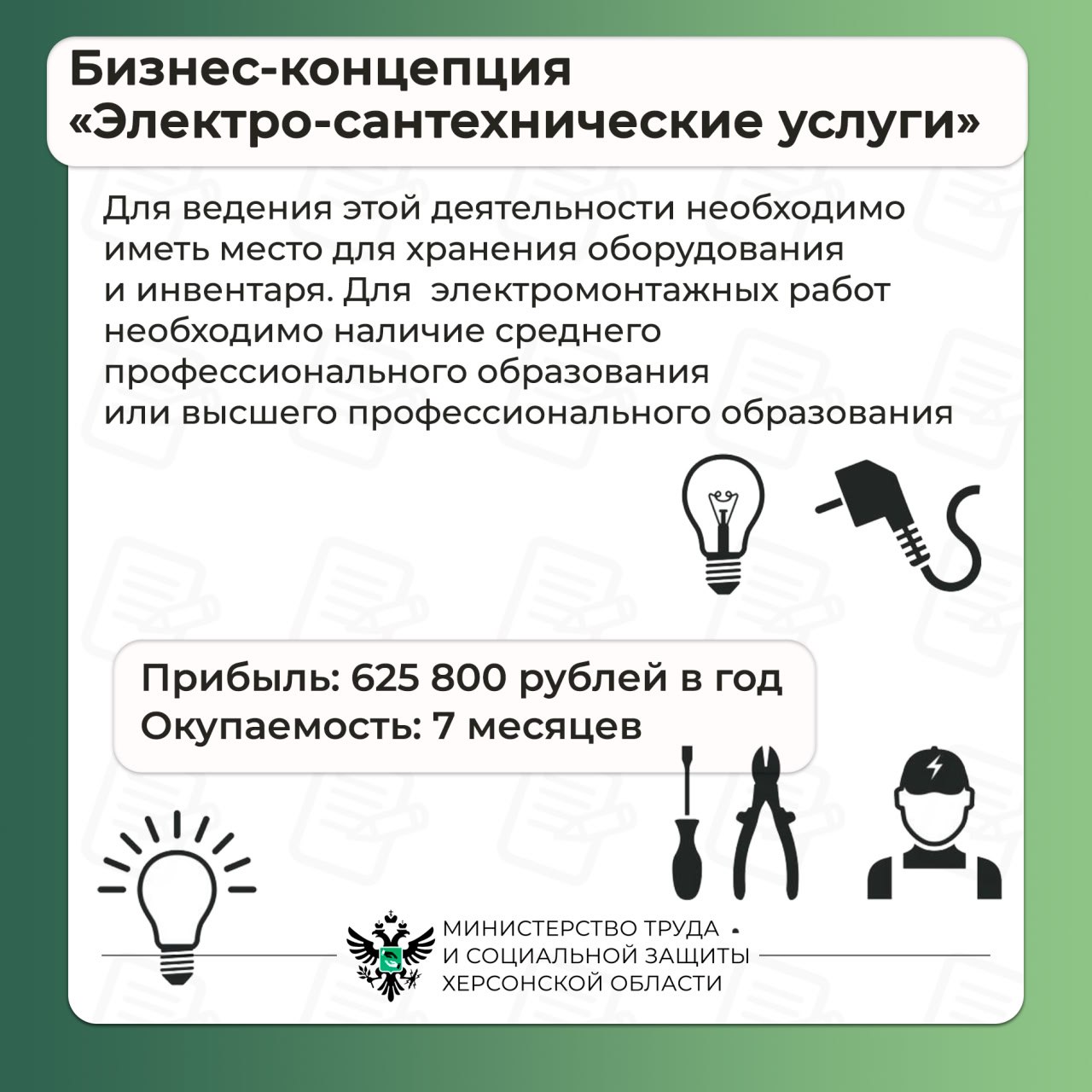 Бизнес-концепция «Электро-сантехнические услуги»

Для ведения этой деятельности необходимо иметь место для хранения оборудования и инвентаря. Для электромонтажных работ необходимо наличие среднего профессионального образования или высшего профессионального образования

Прибыль: 625 800 рублей в год
Окупаемость: 7 месяцев

МИНИСТЕРСТВО ТРУДА И СОЦИАЛЬНОЙ ЗАЩИТЫ ХЕРСОНСКОЙ ОБЛАСТИ